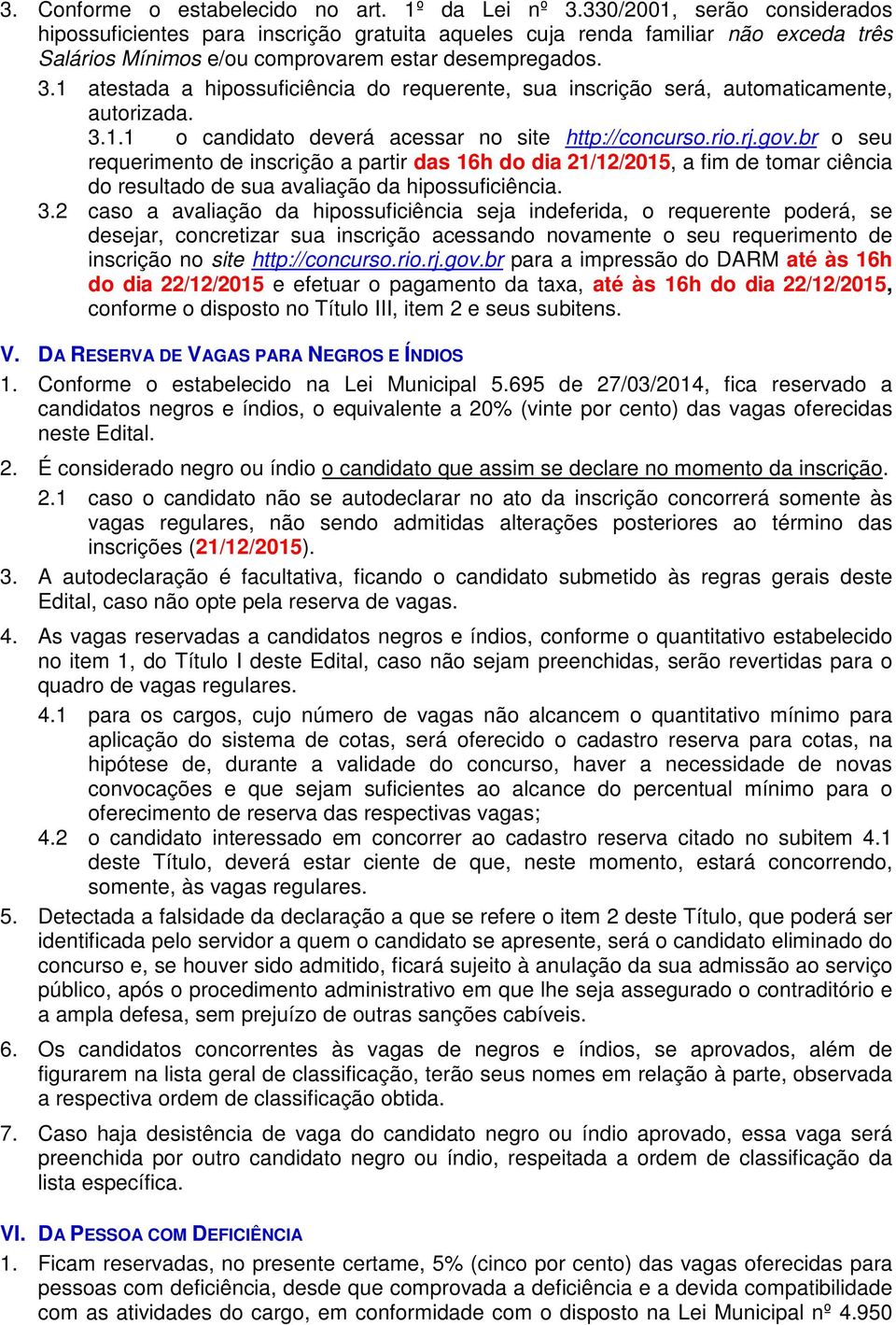 3. Conforme o estabelecido no art. 1º da Lei nº 3.330/2001, serão considerados hipossuficientes para inscrição gratuita aqueles cuja renda familiar não exceda três Salários Mínimos e/ou comprovarem estar desempregados.

3.1 atestada a hipossuficiência do requerente, sua inscrição será, automaticamente, autorizada.

3.1.1 o candidato deverá acessar no site http://concurso.rio.rj.gov.br o seu requerimento de inscrição a partir das 16h do dia 21/12/2015, a fim de tomar ciência do resultado de sua avaliação da hipossuficiência.

3.2 caso a avaliação da hipossuficiência seja indeferida, o requerente poderá, se desejar, concretizar sua inscrição acessando novamente o seu requerimento de inscrição no site http://concurso.rio.rj.gov.br para a impressão do DARM até às 16h do dia 22/12/2015 e efetuar o pagamento da taxa, até às 16h do dia 22/12/2015, conforme o disposto no Título III, item 2 e seus subitens.

V. DA RESERVA DE VAGAS PARA NEGROS E ÍNDIOS

1. Conforme o estabelecido na Lei Municipal 5.695 de 27/03/2014, fica reservado a candidatos negros e índios, o equivalente a 20% (vinte por cento) das vagas oferecidas neste Edital.

2. É considerado negro ou índio o candidato que assim se declare no momento da inscrição.

2.1 caso o candidato não se autodeclarar no ato da inscrição concorrerá somente às vagas regulares, não sendo admitidas alterações posteriores ao término das inscrições (21/12/2015).

3. A autodeclaração é facultativa, ficando o candidato submetido às regras gerais deste Edital, caso não opte pela reserva de vagas.

4. As vagas reservadas a candidatos negros e índios, conforme o quantitativo estabelecido no item 1, do Título I deste Edital, caso não sejam preenchidas, serão revertidas para o quadro de vagas regulares.

4.1 para os cargos, cujo número de vagas não alcancem o quantitativo mínimo para aplicação do sistema de cotas, será oferecido o cadastro reserva para cotas, na hipótese de, durante a validade do concurso, haver a necessidade de novas convocações e que sejam suficientes ao alcance do percentual mínimo para o oferecimento de reserva das respectivas vagas;

4.2 o candidato interessado em concorrer ao cadastro reserva citado no subitem 4.1 deste Título, deverá estar ciente de que, neste momento, estará concorrendo, somente, às vagas regulares.

5. Detectada a falsidade da declaração a que se refere o item 2 deste Título, que poderá ser identificada pelo servidor a quem o candidato se apresente, será o candidato eliminado do concurso e, se houver sido admitido, ficará sujeito à anulação da sua admissão ao serviço público, após o procedimento administrativo em que lhe seja assegurado o contraditório e a ampla defesa, sem prejuízo de outras sanções cabíveis.

6. Os candidatos concorrentes às vagas de negros e índios, se aprovados, além de figurarem na lista geral de classificação, terão seus nomes em relação à parte, observada a respectiva ordem de classificação obtida.

7. Caso haja desistência de vaga do candidato negro ou índio aprovado, essa vaga será preenchida por outro candidato negro ou índio, respeitada a ordem de classificação da lista específica.

VI. DA PESSOA COM DEFICIÊNCIA

1. Ficam reservadas, no presente certame, 5% (cinco por cento) das vagas oferecidas para pessoas com deficiência, desde que comprovada a deficiência e a devida compatibilidade com as atividades do cargo, em conformidade com o disposto na Lei Municipal nº 4.950